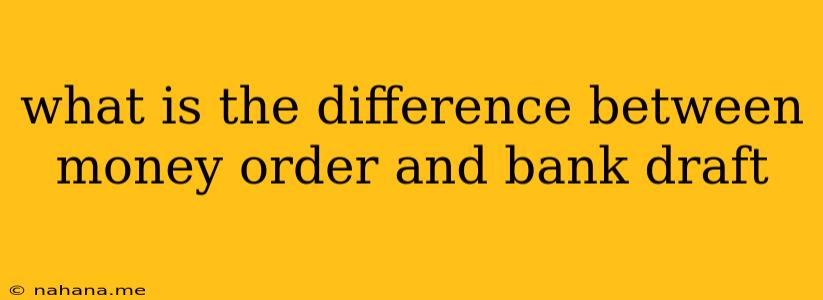 what is the difference between money order and bank draft

© nahana.me